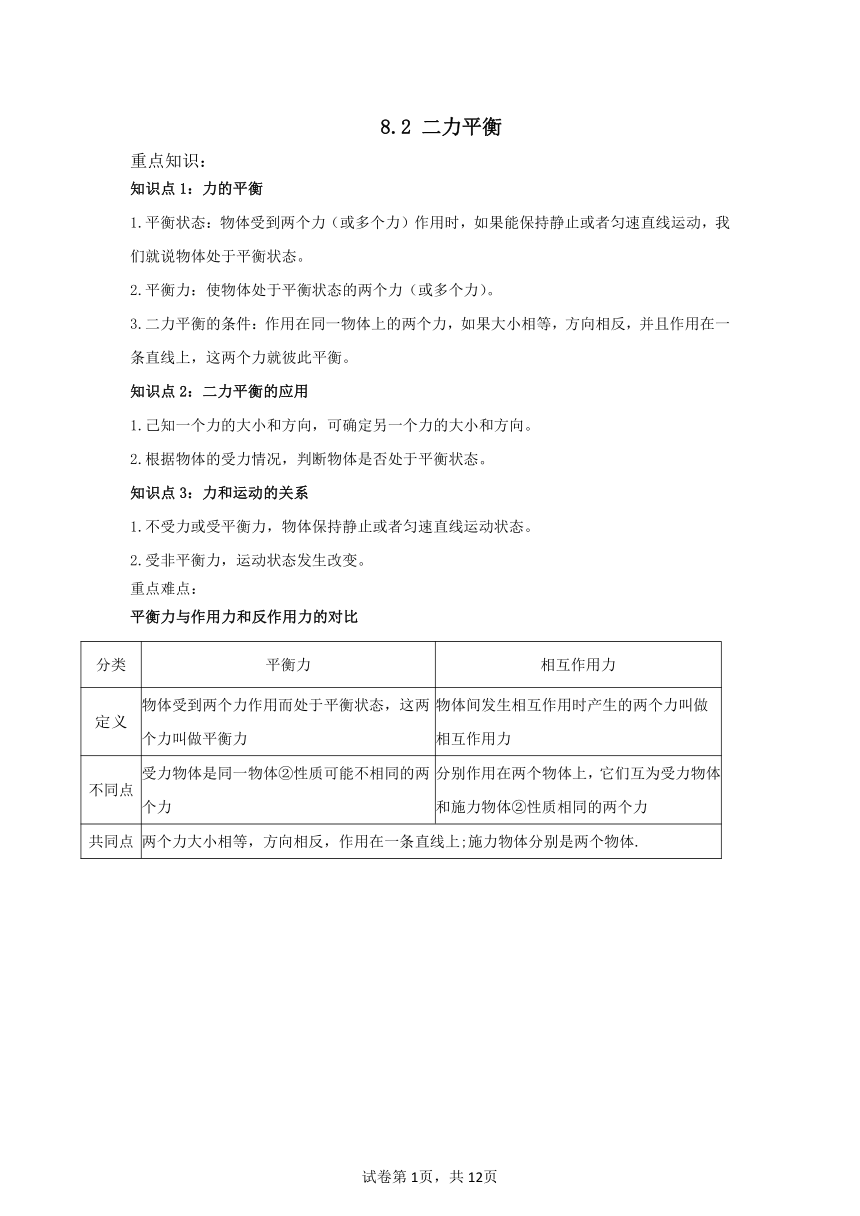 8.2 二力平衡

重点知识：

知识点 1：力的平衡

1.平衡状态：物体受到两个力（或多个力）作用时，如果能保持静止或者匀速直线运动，我们就说物体处于平衡状态。

2.平衡力：使物体处于平衡状态的两个力（或多个力）。

3.二力平衡的条件：作用在同一物体上的两个力，如果大小相等，方向相反，并且作用在一条直线上，这两个力就彼此平衡。

知识点 2：二力平衡的应用

1.已知一个力的大小和方向，可确定另一个力的大小和方向。

2.根据物体的受力情况，判断物体是否处于平衡状态。

知识点 3：力和运动的关系

1.不受力或受平衡力，物体保持静止或者匀速直线运动状态。

2.受非平衡力，运动状态发生改变。

重点难点：

平衡力与作用力和反作用力的对比

| 分类 | 平衡力 | 相互作用力 |
|---|---|---|
| 定义 | 物体受到两个力作用而处于平衡状态，这两个力叫做平衡力 | 物体间发生相互作用时产生的两个力叫做相互作用力 |
| 不同点 | 受力物体是同一物体②性质可能不相同的两个力 | 分别作用在两个物体上，它们互为受力物体和施力物体②性质相同的两个力 |
| 共同点 | 两个力大小相等，方向相反，作用在一条直线上;施力物体分别是两个物体. | |

试卷第 1页，共 12页